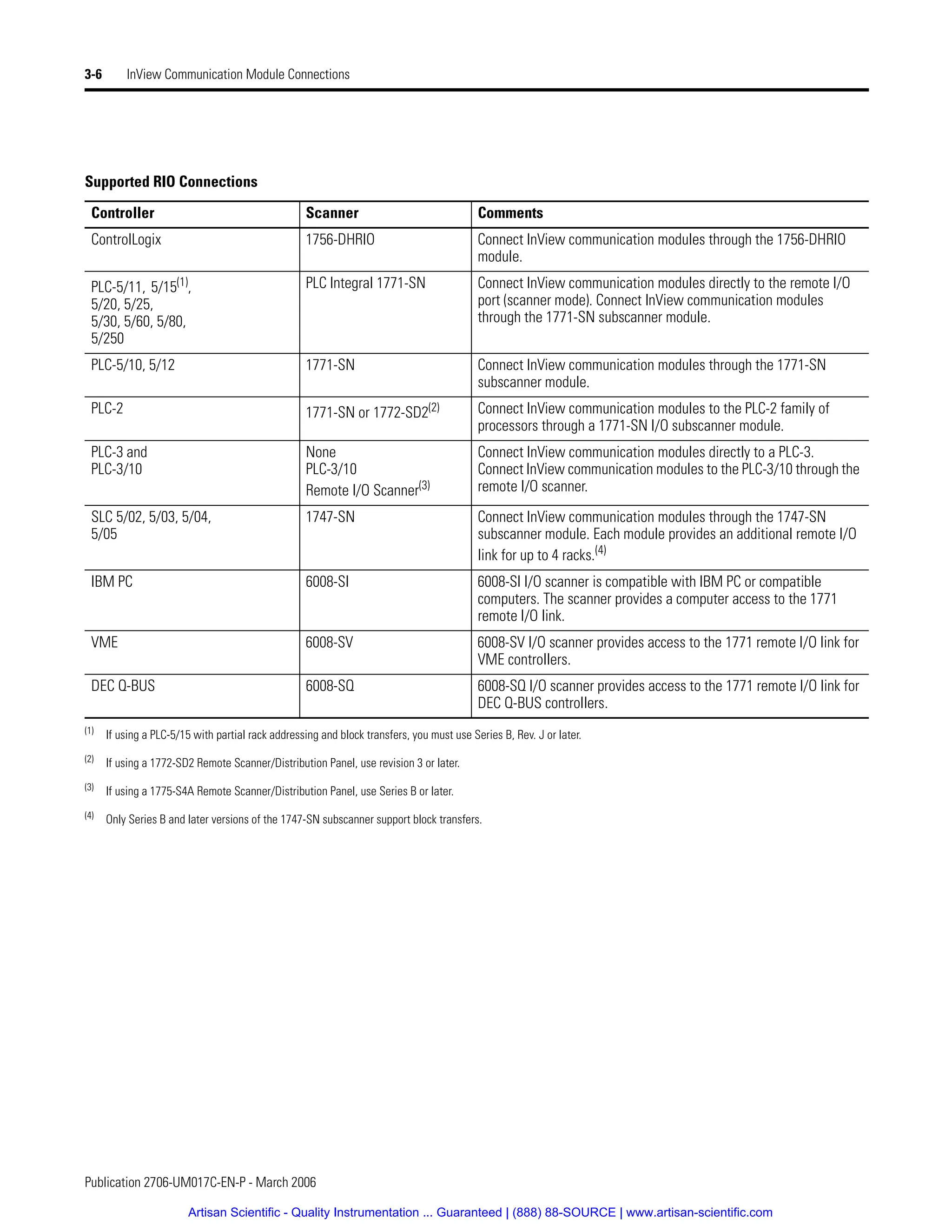 3-6 InView Communication Module Connections

Supported RIO Connections

| Controller | Scanner | Comments |
|---|---|---|
| ControlLogix | 1756-DHRIO | Connect InView communication modules through the 1756-DHRIO module. |
| PLC-5/11, 5/15$^{(1)}$, 5/20, 5/25, 5/30, 5/60, 5/80, 5/250 | PLC Integral 1771-SN | Connect InView communication modules directly to the remote I/O port (scanner mode). Connect InView communication modules through the 1771-SN subscanner module. |
| PLC-5/10, 5/12 | 1771-SN | Connect InView communication modules through the 1771-SN subscanner module. |
| PLC-2 | 1771-SN or 1772-SD2$^{(2)}$ | Connect InView communication modules to the PLC-2 family of processors through a 1771-SN I/O subscanner module. |
| PLC-3 and PLC-3/10 | None PLC-3/10 Remote I/O Scanner$^{(3)}$ | Connect InView communication modules directly to a PLC-3. Connect InView communication modules to the PLC-3/10 through the remote I/O scanner. |
| SLC 5/02, 5/03, 5/04, 5/05 | 1747-SN | Connect InView communication modules through the 1747-SN subscanner module. Each module provides an additional remote I/O link for up to 4 racks.$^{(4)}$ |
| IBM PC | 6008-SI | 6008-SI I/O scanner is compatible with IBM PC or compatible computers. The scanner provides a computer access to the 1771 remote I/O link. |
| VME | 6008-SV | 6008-SV I/O scanner provides access to the 1771 remote I/O link for VME controllers. |
| DEC Q-BUS | 6008-SQ | 6008-SQ I/O scanner provides access to the 1771 remote I/O link for DEC Q-BUS controllers. |

(1) If using a PLC-5/15 with partial rack addressing and block transfers, you must use Series B, Rev. J or later.

(2) If using a 1772-SD2 Remote Scanner/Distribution Panel, use revision 3 or later.

(3) If using a 1775-S4A Remote Scanner/Distribution Panel, use Series B or later.

(4) Only Series B and later versions of the 1747-SN subscanner support block transfers.

Publication 2706-UM017C-EN-P - March 2006

Artisan Scientific - Quality Instrumentation ... Guaranteed | (888) 88-SOURCE | www.artisan-scientific.com